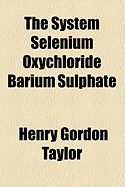 The System Selenium Oxychloride Barium Sulphate

Henry Gordon Taylor